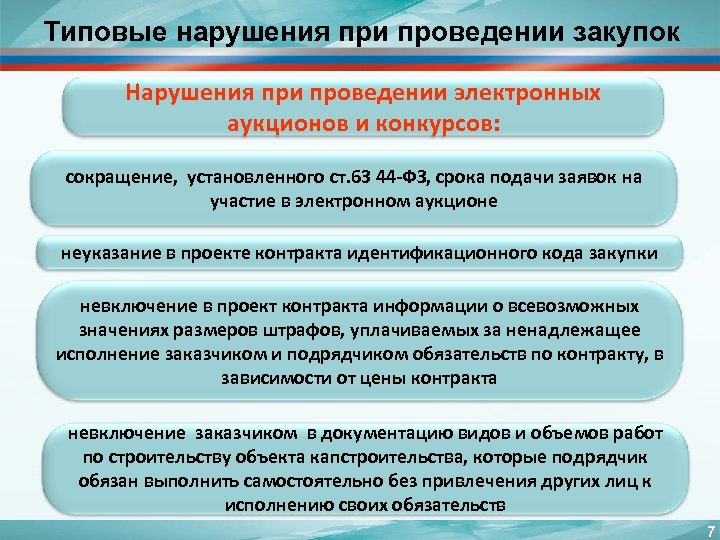 Типовые нарушения при проведении закупок

Нарушения при проведении электронных аукционов и конкурсов:

сокращение, установленного ст.63 44-ФЗ, срока подачи заявок на участие в электронном аукционе

неуказание в проекте контракта идентификационного кода закупки

невключение в проект контракта информации о всевозможных значениях размеров штрафов, уплачиваемых за ненадлежащее исполнение заказчиком и подрядчиком обязательств по контракту, в зависимости от цены контракта

невключение заказчиком в документацию видов и объемов работ по строительству объекта капстроительства, которые подрядчик обязан выполнить самостоятельно без привлечения других лиц к исполнению своих обязательств

7